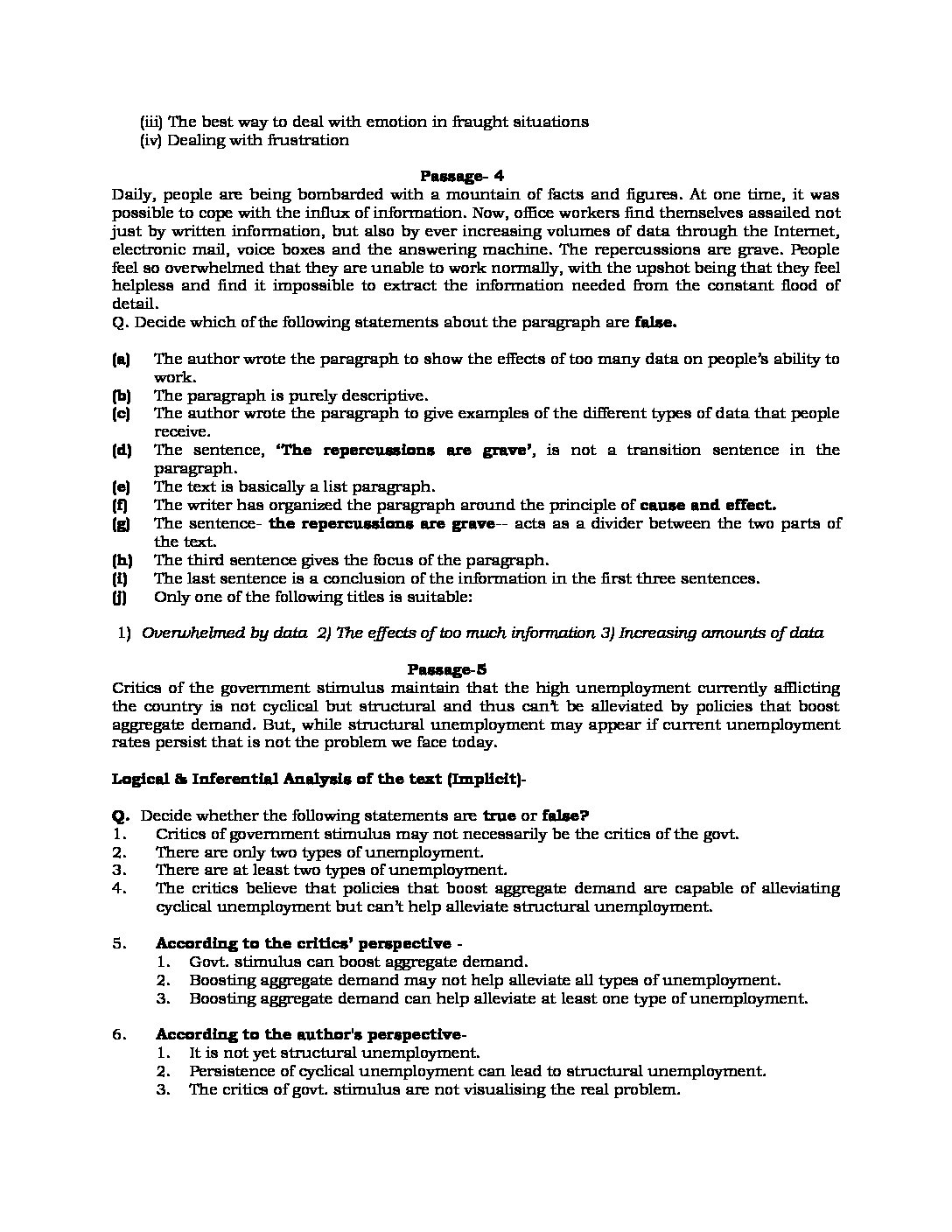 (iii) The best way to deal with emotion in fraught situations
(iv) Dealing with frustration

Passage- 4
Daily, people are being bombarded with a mountain of facts and figures. At one time, it was possible to cope with the influx of information. Now, office workers find themselves assailed not just by written information, but also by ever increasing volumes of data through the Internet, electronic mail, voice boxes and the answering machine. The repercussions are grave. People feel so overwhelmed that they are unable to work normally, with the upshot being that they feel helpless and find it impossible to extract the information needed from the constant flood of detail.
Q. Decide which of the following statements about the paragraph are false.

(a) The author wrote the paragraph to show the effects of too many data on people's ability to work.
(b) The paragraph is purely descriptive.
(c) The author wrote the paragraph to give examples of the different types of data that people receive.
(d) The sentence, 'The repercussions are grave', is not a transition sentence in the paragraph.
(e) The text is basically a list paragraph.
(f) The writer has organized the paragraph around the principle of cause and effect.
(g) The sentence- the repercussions are grave-- acts as a divider between the two parts of the text.
(h) The third sentence gives the focus of the paragraph.
(i) The last sentence is a conclusion of the information in the first three sentences.
(j) Only one of the following titles is suitable:

1) Overwhelmed by data 2) The effects of too much information 3) Increasing amounts of data

Passage-5
Critics of the government stimulus maintain that the high unemployment currently afflicting the country is not cyclical but structural and thus can't be alleviated by policies that boost aggregate demand. But, while structural unemployment may appear if current unemployment rates persist that is not the problem we face today.

Logical & Inferential Analysis of the text (Implicit)-

Q. Decide whether the following statements are true or false?
1. Critics of government stimulus may not necessarily be the critics of the govt.
2. There are only two types of unemployment.
3. There are at least two types of unemployment.
4. The critics believe that policies that boost aggregate demand are capable of alleviating cyclical unemployment but can't help alleviate structural unemployment.

5. According to the critics' perspective -
1. Govt. stimulus can boost aggregate demand.
2. Boosting aggregate demand may not help alleviate all types of unemployment.
3. Boosting aggregate demand can help alleviate at least one type of unemployment.

6. According to the author's perspective-
1. It is not yet structural unemployment.
2. Persistence of cyclical unemployment can lead to structural unemployment.
3. The critics of govt. stimulus are not visualising the real problem.